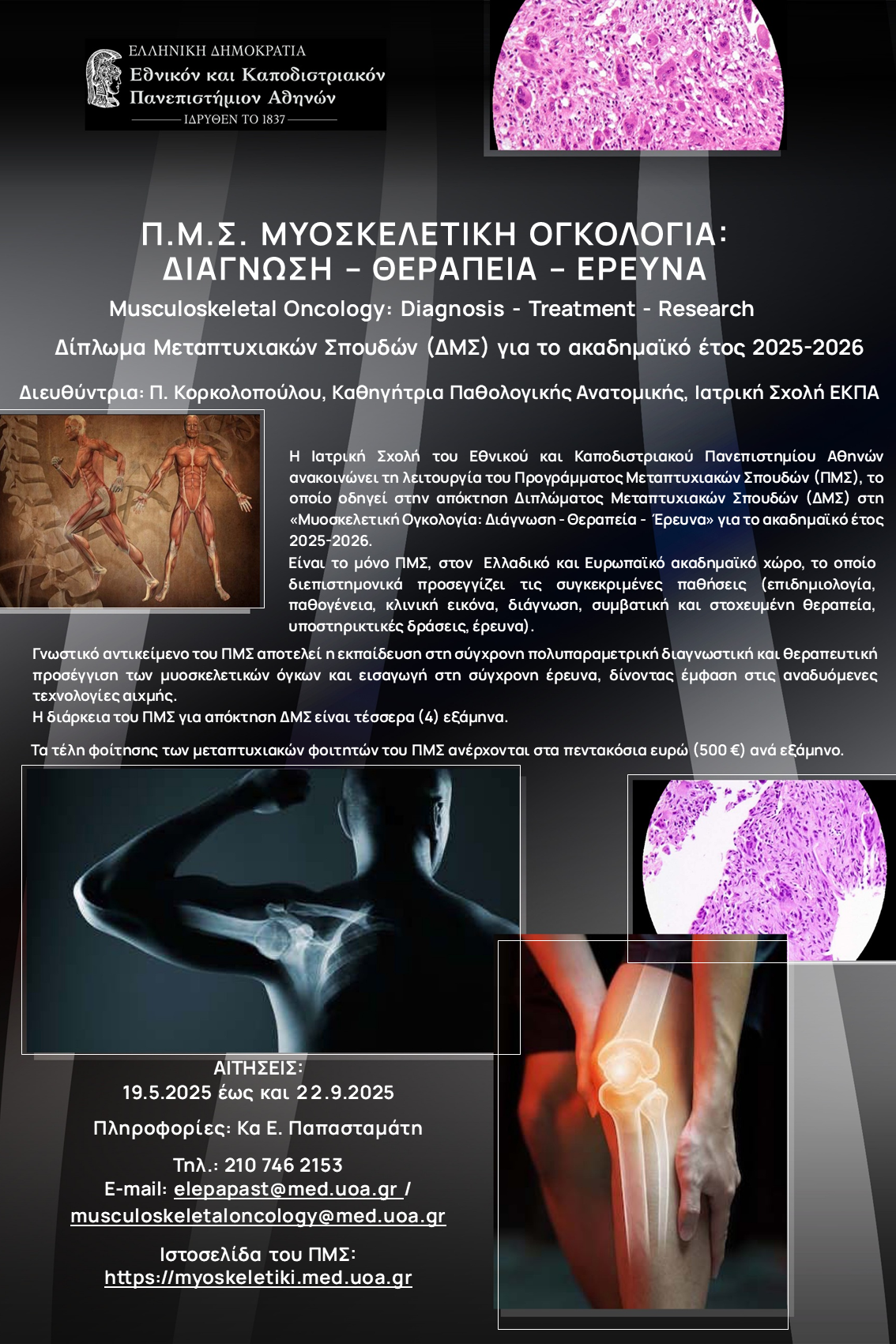 ΕΛΛΗΝΙΚΗ ΔΗΜΟΚΡΑΤΙΑ
Εθνικόν και Καποδιστριακόν
Πανεπιστήμιον Αθηνών
ΙΔΡΥΘΕΝ ΤΟ 1837

Π.Μ.Σ. ΜΥΟΣΚΕΛΕΤΙΚΗ ΟΓΚΟΛΟΓΙΑ:
ΔΙΑΓΝΩΣΗ – ΘΕΡΑΠΕΙΑ – ΕΡΕΥΝΑ

Musculoskeletal Oncology: Diagnosis - Treatment - Research

Δίπλωμα Μεταπτυχιακών Σπουδών (ΔΜΣ) για το ακαδημαϊκό έτος 2025-2026

Διευθύντρια: Π. Κορκολοπούλου, Καθηγήτρια Παθολογικής Ανατομικής, Ιατρική Σχολή ΕΚΠΑ

Η Ιατρική Σχολή του Εθνικού και Καποδιστριακού Πανεπιστημίου Αθηνών ανακοινώνει τη λειτουργία του Προγράμματος Μεταπτυχιακών Σπουδών (ΠΜΣ), το οποίο οδηγεί στην απόκτηση Διπλώματος Μεταπτυχιακών Σπουδών (ΔΜΣ) στη «Μυοσκελετική Ογκολογία: Διάγνωση - Θεραπεία - Έρευνα» για το ακαδημαϊκό έτος 2025-2026.

Είναι το μόνο ΠΜΣ, στον Ελλαδικό και Ευρωπαϊκό ακαδημαϊκό χώρο, το οποίο διεπιστημονικά προσεγγίζει τις συγκεκριμένες παθήσεις (επιδημιολογία, παθογένεια, κλινική εικόνα, διάγνωση, συμβατική και στοχευμένη θεραπεία, υποστηρικτικές δράσεις, έρευνα).

Γνωστικό αντικείμενο του ΠΜΣ αποτελεί η εκπαίδευση στη σύγχρονη πολυπαραμετρική διαγνωστική και θεραπευτική προσέγγιση των μυοσκελετικών όγκων και εισαγωγή στη σύγχρονη έρευνα, δίνοντας έμφαση στις αναδυόμενες τεχνολογίες αιχμής.

Η διάρκεια του ΠΜΣ για απόκτηση ΔΜΣ είναι τέσσερα (4) εξάμηνα.

Τα τέλη φοίτησης των μεταπτυχιακών φοιτητών του ΠΜΣ ανέρχονται στα πεντακόσια ευρώ (500 €) ανά εξάμηνο.

ΑΙΤΗΣΕΙΣ:
19.5.2025 έως και 22.9.2025

Πληροφορίες: Κα Ε. Παπασταμάτη

Τηλ.: 210 746 2153
E-mail: elepapast@med.uoa.gr /
musculoskeletaloncology@med.uoa.gr

Ιστοσελίδα του ΠΜΣ:
https://myoskeletiki.med.uoa.gr